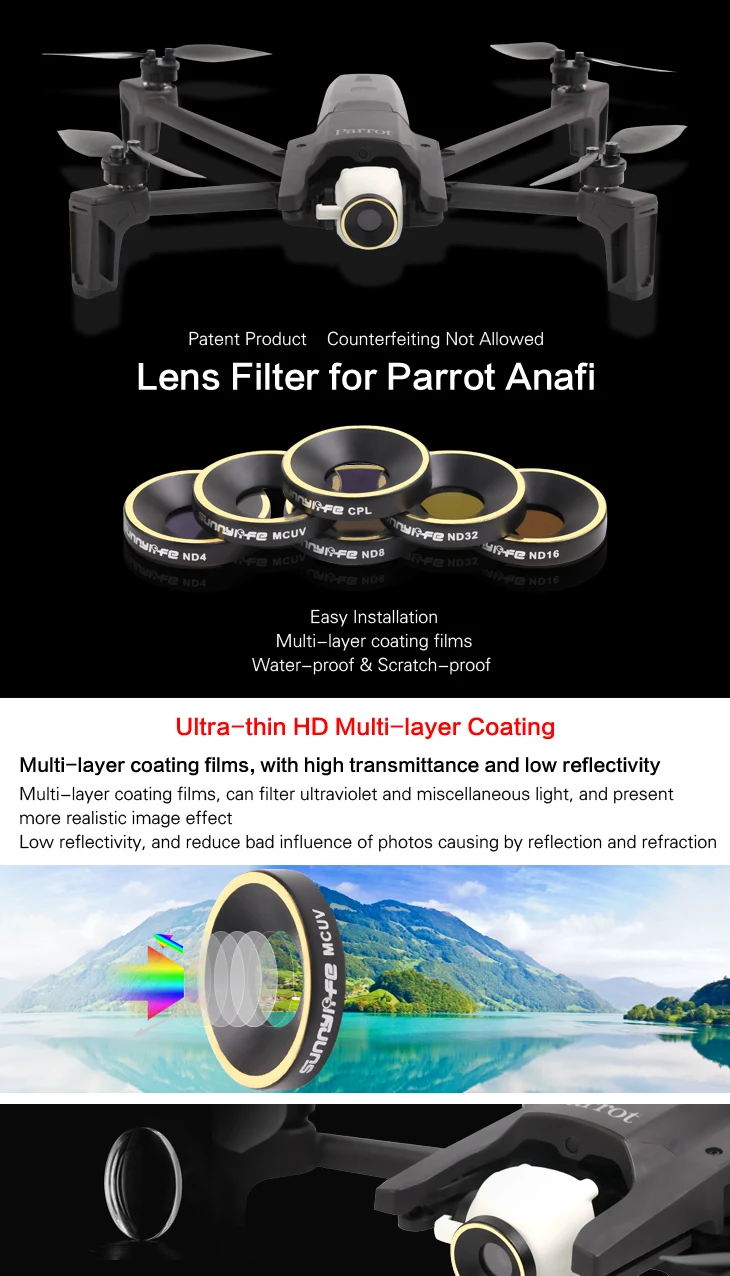 Parrot

Patent Product Counterfeiting Not Allowed

Lens Filter for Parrot Anafi

Sunnylife ND4
Sunnylife MCUV
Sunnylife CPL
Sunnylife ND8
Sunnylife ND32
Sunnylife ND16

Easy Installation
Multi-layer coating films
Water-proof & Scratch-proof

Ultra-thin HD Multi-layer Coating

Multi-layer coating films, with high transmittance and low reflectivity

Multi-layer coating films, can filter ultraviolet and miscellaneous light, and present more realistic image effect
Low reflectivity, and reduce bad influence of photos causing by reflection and refraction

Sunnylife MCUV

Parrot